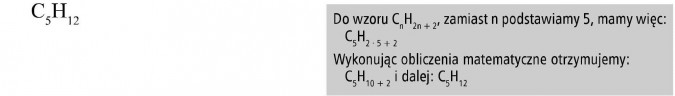 $C_5H_{12}$

Do wzoru $C_nH_{2n+2}$, zamiast n podstawiamy 5, mamy więc:
$C_5H_{2 \cdot 5 + 2}$
Wykonując obliczenia matematyczne otrzymujemy:
$C_5H_{10+2}$ i dalej: $C_5H_{12}$